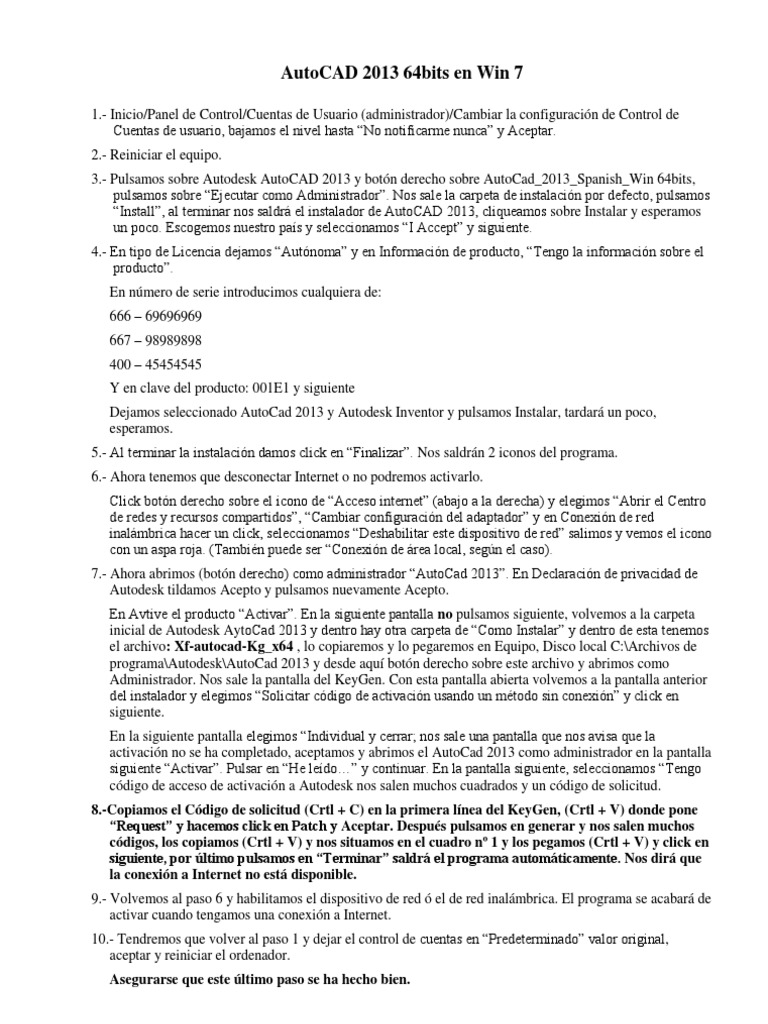 AutoCAD 2013 64bits en Win 7

1.- Inicio/Panel de Control/Cuentas de Usuario (administrador)/Cambiar la configuración de Control de Cuentas de usuario, bajamos el nivel hasta “No notificarme nunca” y Aceptar.

2.- Reiniciar el equipo.

3.- Pulsamos sobre Autodesk AutoCAD 2013 y botón derecho sobre AutoCad_2013_Spanish_Win 64bits, pulsamos sobre “Ejecutar como Administrador”. Nos sale la carpeta de instalación por defecto, pulsamos “Install”, al terminar nos saldrá el instalador de AutoCAD 2013, cliqueamos sobre Instalar y esperamos un poco. Escogemos nuestro país y seleccionamos “I Accept” y siguiente.

4.- En tipo de Licencia dejamos “Autónoma” y en Información de producto, “Tengo la información sobre el producto”.

En número de serie introducimos cualquiera de:

666 – 69696969

667 – 98989898

400 – 45454545

Y en clave del producto: 001E1 y siguiente

Dejamos seleccionado AutoCad 2013 y Autodesk Inventor y pulsamos Instalar, tardará un poco, esperamos.

5.- Al terminar la instalación damos click en “Finalizar”. Nos saldrán 2 iconos del programa.

6.- Ahora tenemos que desconectar Internet o no podremos activarlo.

Click botón derecho sobre el icono de “Acceso internet” (abajo a la derecha) y elegimos “Abrir el Centro de redes y recursos compartidos”, “Cambiar configuración del adaptador” y en Conexión de red inalámbrica hacer un click, seleccionamos “Deshabilitar este dispositivo de red” salimos y vemos el icono con un aspa roja. (También puede ser “Conexión de área local, según el caso).

7.- Ahora abrimos (botón derecho) como administrador “AutoCad 2013”. En Declaración de privacidad de Autodesk tildamos Acepto y pulsamos nuevamente Acepto.

En Avtive el producto “Activar”. En la siguiente pantalla **no** pulsamos siguiente, volvemos a la carpeta inicial de Autodesk AytoCad 2013 y dentro hay otra carpeta de “Como Instalar” y dentro de esta tenemos el archivo: **Xf-autocad-Kg_x64** , lo copiaremos y lo pegaremos en Equipo, Disco local C:\Archivos de programa\Autodesk\AutoCad 2013 y desde aquí botón derecho sobre este archivo y abrimos como Administrador. Nos sale la pantalla del KeyGen. Con esta pantalla abierta volvemos a la pantalla anterior del instalador y elegimos “Solicitar código de activación usando un método sin conexión” y click en siguiente.

En la siguiente pantalla elegimos “Individual y cerrar; nos sale una pantalla que nos avisa que la activación no se ha completado, aceptamos y abrimos el AutoCad 2013 como administrador en la pantalla siguiente “Activar”. Pulsar en “He leído…” y continuar. En la pantalla siguiente, seleccionamos “Tengo código de acceso de activación a Autodesk nos salen muchos cuadrados y un código de solicitud.

**8.-Copiamos el Código de solicitud (Crtl + C) en la primera línea del KeyGen, (Crtl + V) donde pone “Request” y hacemos click en Patch y Aceptar. Después pulsamos en generar y nos salen muchos códigos, los copiamos (Crtl + V) y nos situamos en el cuadro nº 1 y los pegamos (Crtl + V) y click en siguiente, por último pulsamos en “Terminar” saldrá el programa automáticamente. Nos dirá que la conexión a Internet no está disponible.**

9.- Volvemos al paso 6 y habilitamos el dispositivo de red ó el de red inalámbrica. El programa se acabará de activar cuando tengamos una conexión a Internet.

10.- Tendremos que volver al paso 1 y dejar el control de cuentas en “Predeterminado” valor original, aceptar y reiniciar el ordenador.

**Asegurarse que este último paso se ha hecho bien.**